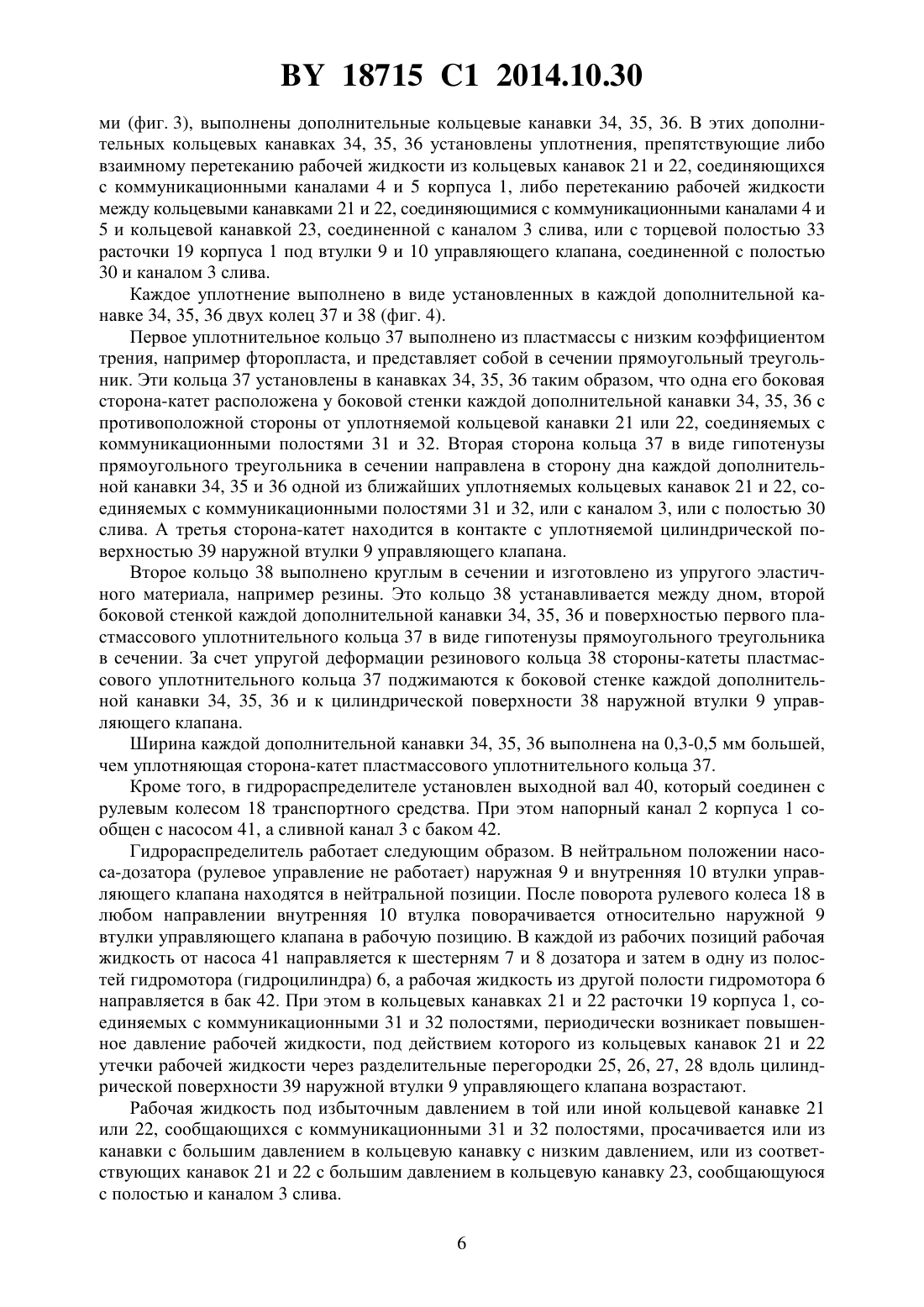 BY 18715 C1 2014.10.30

ми (фиг. 3), выполнены дополнительные кольцевые канавки 34, 35, 36. В этих дополнительных кольцевых канавках 34, 35, 36 установлены уплотнения, препятствующие либо взаимному перетеканию рабочей жидкости из кольцевых канавок 21 и 22, соединяющихся с коммуникационными каналами 4 и 5 корпуса 1, либо перетеканию рабочей жидкости между кольцевыми канавками 21 и 22, соединяющимися с коммуникационными каналами 4 и 5 и кольцевой канавкой 23, соединенной с каналом 3 слива, или с торцевой полостью 33 расточки 19 корпуса 1 под втулки 9 и 10 управляющего клапана, соединенной с полостью 30 и каналом 3 слива.

Каждое уплотнение выполнено в виде установленных в каждой дополнительной канавке 34, 35, 36 двух колец 37 и 38 (фиг. 4).

Первое уплотнительное кольцо 37 выполнено из пластмассы с низким коэффициентом трения, например фторопласта, и представляет собой в сечении прямоугольный треугольник. Эти кольца 37 установлены в канавках 34, 35, 36 таким образом, что одна его боковая сторона-катет расположена у боковой стенки каждой дополнительной канавки 34, 35, 36 с противоположной стороны от уплотняемой кольцевой канавки 21 или 22, соединяемых с коммуникационными полостями 31 и 32. Вторая сторона кольца 37 в виде гипотенузы прямоугольного треугольника в сечении направлена в сторону дна каждой дополнительной канавки 34, 35 и 36 одной из ближайших уплотняемых кольцевых канавок 21 и 22, соединяемых с коммуникационными полостями 31 и 32, или с каналом 3, или с полостью 30 слива. А третья сторона-катет находится в контакте с уплотняемой цилиндрической поверхностью 39 наружной втулки 9 управляющего клапана.

Второе кольцо 38 выполнено круглым в сечении и изготовлено из упругого эластичного материала, например резины. Это кольцо 38 устанавливается между дном, второй боковой стенкой каждой дополнительной канавки 34, 35, 36 и поверхностью первого пластмассового уплотнительного кольца 37 в виде гипотенузы прямоугольного треугольника в сечении. За счет упругой деформации резинового кольца 38 стороны-катеты пластмассового уплотнительного кольца 37 поджимаются к боковой стенке каждой дополнительной канавки 34, 35, 36 и к цилиндрической поверхности 38 наружной втулки 9 управляющего клапана.

Ширина каждой дополнительной канавки 34, 35, 36 выполнена на 0,3-0,5 мм большей, чем уплотняющая сторона-катет пластмассового уплотнительного кольца 37.

Кроме того, в гидрораспределителе установлен выходной вал 40, который соединен с рулевым колесом 18 транспортного средства. При этом напорный канал 2 корпуса 1 сообщен с насосом 41, а сливной канал 3 с баком 42.

Гидрораспределитель работает следующим образом. В нейтральном положении насоса-дозатора (рулевое управление не работает) наружная 9 и внутренняя 10 втулки управляющего клапана находятся в нейтральной позиции. После поворота рулевого колеса 18 в любом направлении внутренняя 10 втулка поворачивается относительно наружной 9 втулки управляющего клапана в рабочую позицию. В каждой из рабочих позиций рабочая жидкость от насоса 41 направляется к шестерням 7 и 8 дозатора и затем в одну из полостей гидромотора (гидроцилиндра) 6, а рабочая жидкость из другой полости гидромотора 6 направляется в бак 42. При этом в кольцевых канавках 21 и 22 расточки 19 корпуса 1, соединяемых с коммуникационными 31 и 32 полостями, периодически возникает повышенное давление рабочей жидкости, под действием которого из кольцевых канавок 21 и 22 утечки рабочей жидкости через разделительные перегородки 25, 26, 27, 28 вдоль цилиндрической поверхности 39 наружной втулки 9 управляющего клапана возрастают.

Рабочая жидкость под избыточным давлением в той или иной кольцевой канавке 21 или 22, сообщающихся с коммуникационными 31 и 32 полостями, просачивается или из канавки с большим давлением в кольцевую канавку с низким давлением, или из соответствующих канавок 21 и 22 с большим давлением в кольцевую канавку 23, сообщающуюся с полостью и каналом 3 слива.

6